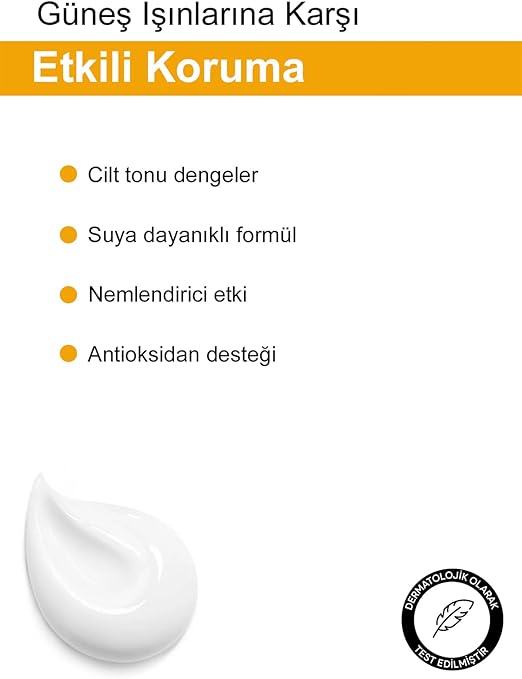 Güneş Işınlarına Karşı

Etkili Koruma

• Cilt tonu dengeler

• Suya dayanıklı formül

• Nemlendirici etki

• Antioksidan desteği

DERMATOLOJİK OLARAK
TEST EDİLMİŞTİR